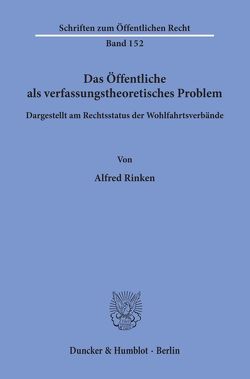 Schriften zum Öffentlichen Recht
Band 152

Das Öffentliche
als verfassungstheoretisches Problem

Dargestellt am Rechtsstatus der Wohlfahrtsverbände

Von

Alfred Rinken

Duncker & Humblot · Berlin